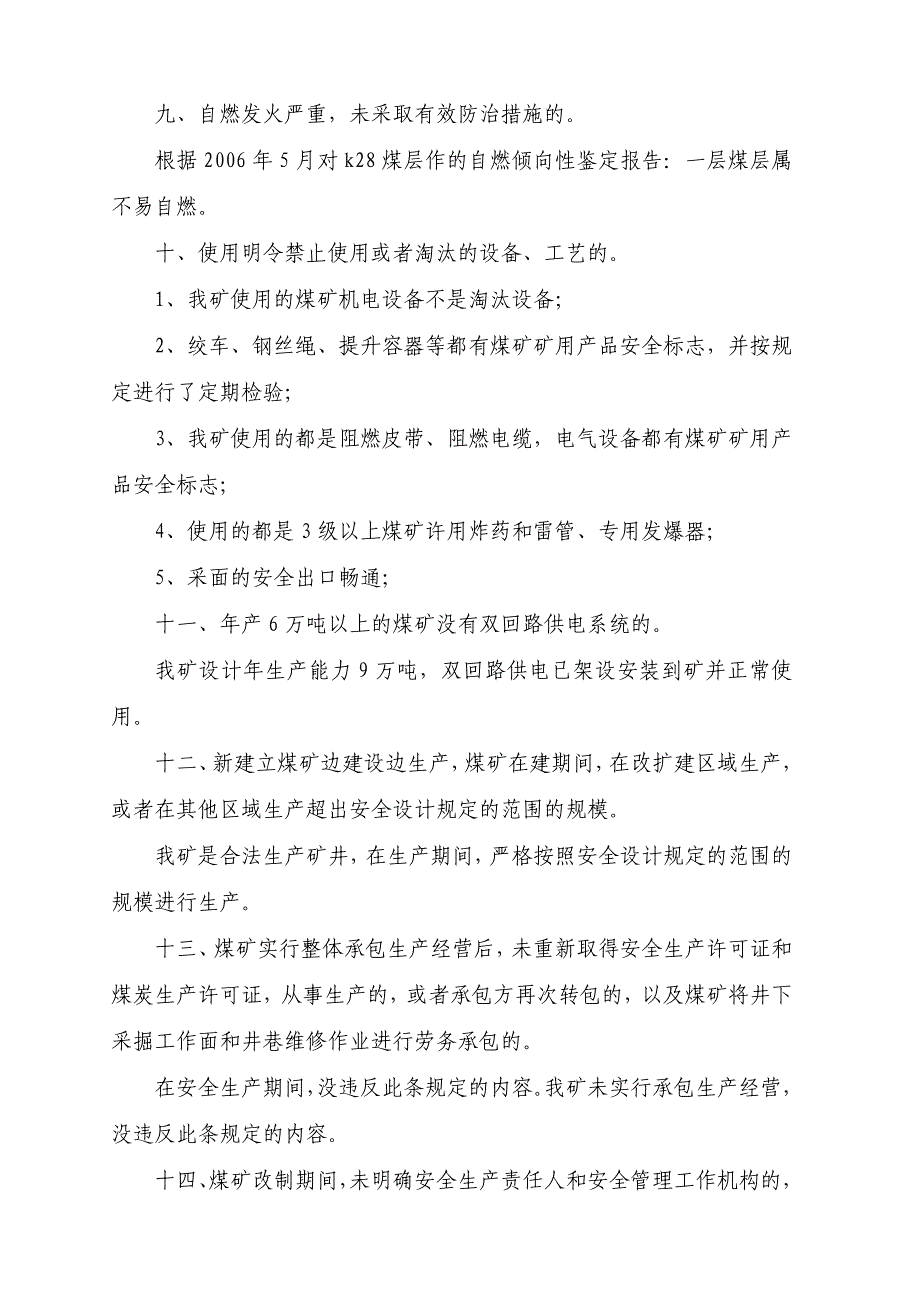 九、自燃发火严重，未采取有效防治措施的。

根据 2006 年 5 月对 k28 煤层作的自燃倾向性鉴定报告：一层煤层属不易自燃。

十、使用明令禁止使用或者淘汰的设备、工艺的。

1、我矿使用的煤矿机电设备不是淘汰设备；

2、绞车、钢丝绳、提升容器等都有煤矿矿用产品安全标志，并按规定进行了定期检验；

3、我矿使用的都是阻燃皮带、阻燃电缆，电气设备都有煤矿矿用产品安全标志；

4、使用的都是 3 级以上煤矿许用炸药和雷管、专用发爆器；

5、采面的安全出口畅通；

十一、年产 6 万吨以上的煤矿没有双回路供电系统的。

我矿设计年生产能力 9 万吨，双回路供电已架设安装到矿并正常使用。

十二、新建立煤矿边建设边生产，煤矿在建期间，在改扩建区域生产，或者在其他区域生产超出安全设计规定的范围的规模。

我矿是合法生产矿井，在生产期间，严格按照安全设计规定的范围的规模进行生产。

十三、煤矿实行整体承包生产经营后，未重新取得安全生产许可证和煤炭生产许可证，从事生产的，或者承包方再次转包的，以及煤矿将井下采掘工作面和井巷维修作业进行劳务承包的。

在安全生产期间，没违反此条规定的内容。我矿未实行承包生产经营，没违反此条规定的内容。

十四、煤矿改制期间，未明确安全生产责任人和安全管理工作机构的，